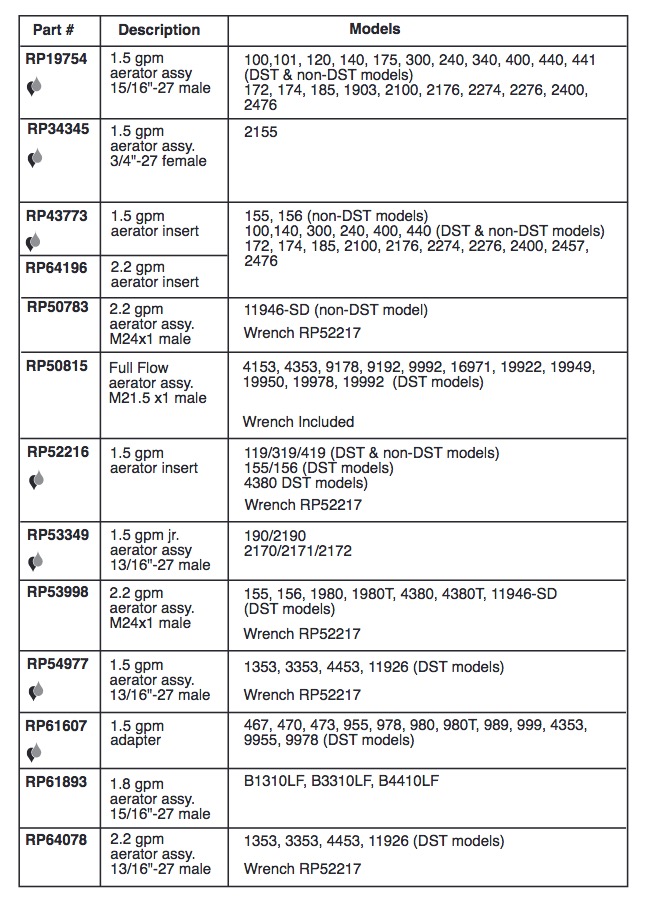 | Part # | Description | Models |
|---|---|---|
| RP19754 | 1.5 gpm aerator assy 15/16"-27 male | 100,101, 120, 140, 175, 300, 240, 340, 400, 440, 441 (DST & non-DST models) 172, 174, 185, 1903, 2100, 2176, 2274, 2276, 2400, 2476 |
| RP34345 | 1.5 gpm aerator assy. 3/4"-27 female | 2155 |
| RP43773 | 1.5 gpm aerator insert | 155, 156 (non-DST models) 100,140, 300, 240, 400, 440 (DST & non-DST models) 172, 174, 185, 2100, 2176, 2274, 2276, 2400, 2457, 2476 |
| RP64196 | 2.2 gpm aerator insert | |
| RP50783 | 2.2 gpm aerator assy. M24x1 male | 11946-SD (non-DST model) Wrench RP52217 |
| RP50815 | Full Flow aerator assy. M21.5 x1 male | 4153, 4353, 9178, 9192, 9992, 16971, 19922, 19949, 19950, 19978, 19992 (DST models) Wrench Included |
| RP52216 | 1.5 gpm aerator insert | 119/319/419 (DST & non-DST models) 155/156 (DST models) 4380 DST models) Wrench RP52217 |
| RP53349 | 1.5 gpm jr. aerator assy 13/16"-27 male | 190/2190 2170/2171/2172 |
| RP53998 | 2.2 gpm aerator assy. M24x1 male | 155, 156, 1980, 1980T, 4380, 4380T, 11946-SD (DST models) Wrench RP52217 |
| RP54977 | 1.5 gpm aerator assy. 13/16"-27 male | 1353, 3353, 4453, 11926 (DST models) Wrench RP52217 |
| RP61607 | 1.5 gpm adapter | 467, 470, 473, 955, 978, 980, 980T, 989, 999, 4353, 9955, 9978 (DST models) |
| RP61893 | 1.8 gpm aerator assy. 15/16"-27 male | B1310LF, B3310LF, B4410LF |
| RP64078 | 2.2 gpm aerator assy. 13/16"-27 male | 1353, 3353, 4453, 11926 (DST models) Wrench RP52217 |